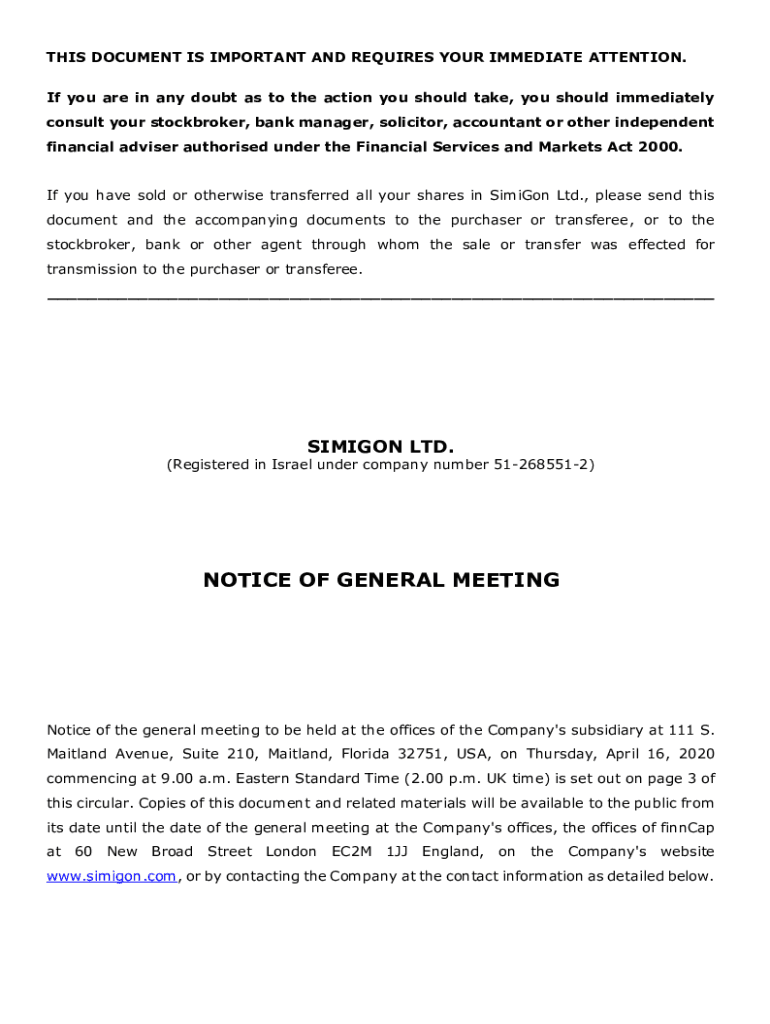 THIS DOCUMENT IS IMPORTANT AND REQUIRES YOUR IMMEDIATE ATTENTION.

If you are in any doubt as to the action you should take, you should immediately consult your stockbroker, bank manager, solicitor, accountant or other independent financial adviser authorised under the Financial Services and Markets Act 2000.

If you have sold or otherwise transferred all your shares in SimiGon Ltd., please send this document and the accompanying documents to the purchaser or transferee, or to the stockbroker, bank or other agent through whom the sale or transfer was effected for transmission to the purchaser or transferee.

SIMIGON LTD.
(Registered in Israel under company number 51-268551-2)

NOTICE OF GENERAL MEETING

Notice of the general meeting to be held at the offices of the Company's subsidiary at 111 S. Maitland Avenue, Suite 210, Maitland, Florida 32751, USA, on Thursday, April 16, 2020 commencing at 9.00 a.m. Eastern Standard Time (2.00 p.m. UK time) is set out on page 3 of this circular. Copies of this document and related materials will be available to the public from its date until the date of the general meeting at the Company's offices, the offices of finnCap at 60 New Broad Street London EC2M 1JJ England, on the Company's website www.simigon.com, or by contacting the Company at the contact information as detailed below.